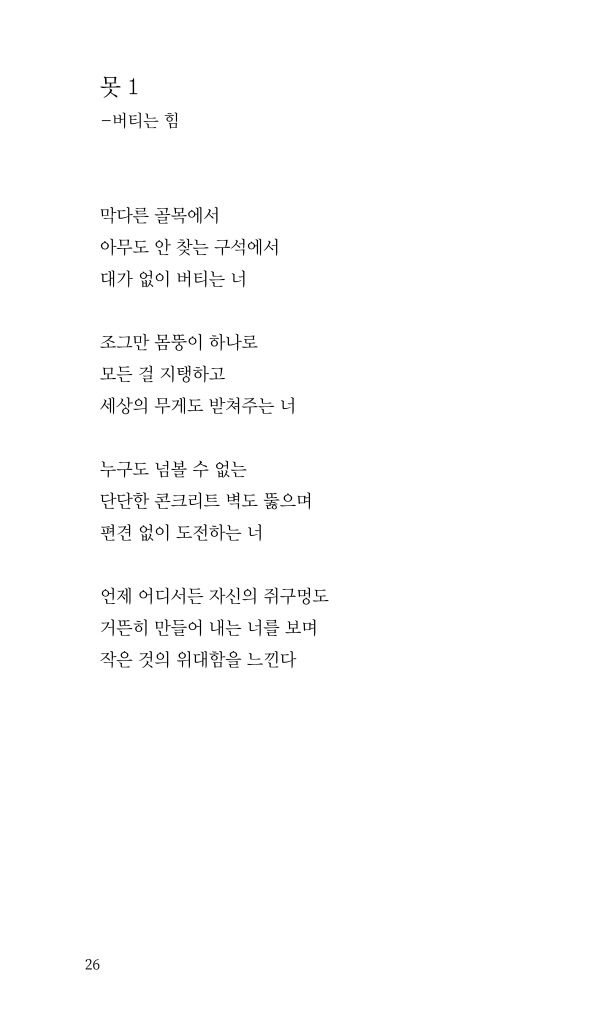 못 1
-버티는 힘

막다른 골목에서
아무도 안 찾는 구석에서
대가 없이 버티는 너

조그만 몸뚱이 하나로
모든 걸 지탱하고
세상의 무게도 받쳐주는 너

누구도 넘볼 수 없는
단단한 콘크리트 벽도 뚫으며
편견 없이 도전하는 너

언제 어디서든 자신의 쥐구멍도
거뜬히 만들어 내는 너를 보며
작은 것의 위대함을 느낀다

26